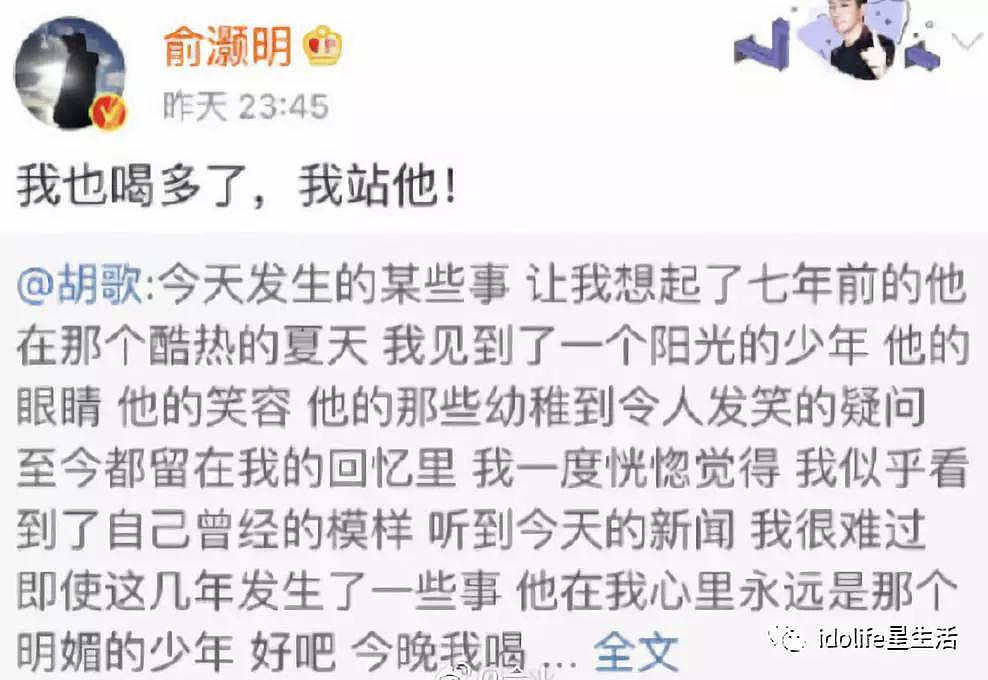 俞灏明

昨天 23:45

我也喝多了，我站他！

@胡歌:今天发生的某些事 让我想起了七年前的他 在那个酷热的夏天 我见到了一个阳光的少年 他的眼睛 他的笑容 他的那些幼稚到令人发笑的疑问 至今都留在我的回忆里 我一度恍惚觉得 我似乎看到了自己曾经的模样 听到今天的新闻 我很难过 即使这几年发生了一些事 他在我心里永远是那个明媚的少年 好吧 今晚我喝 ... 全文

idolife星生活